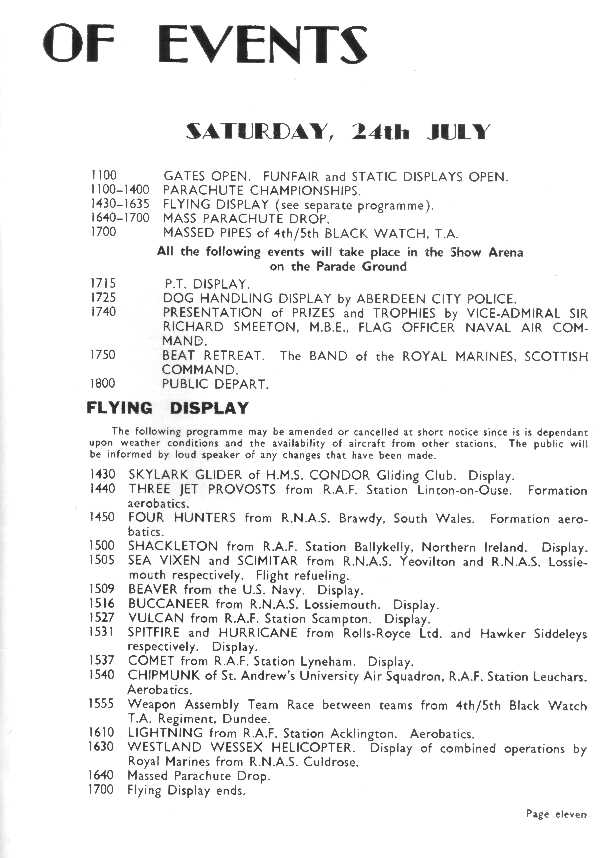 OF EVENTS

SATURDAY, 24th JULY

1100 GATES OPEN. FUNFAIR and STATIC DISPLAYS OPEN.
1100–1400 PARACHUTE CHAMPIONSHIPS.
1430–1635 FLYING DISPLAY (see separate programme).
1640–1700 MASS PARACHUTE DROP.
1700 MASSED PIPES of 4th/5th BLACK WATCH, T.A.

All the following events will take place in the Show Arena on the Parade Ground

1715 P.T. DISPLAY.
1725 DOG HANDLING DISPLAY by ABERDEEN CITY POLICE.
1740 PRESENTATION of PRIZES and TROPHIES by VICE-ADMIRAL SIR RICHARD SMEETON, M.B.E., FLAG OFFICER NAVAL AIR COMMAND.
1750 BEAT RETREAT. The BAND of the ROYAL MARINES, SCOTTISH COMMAND.
1800 PUBLIC DEPART.

FLYING DISPLAY

The following programme may be amended or cancelled at short notice since is is dependant upon weather conditions and the availability of aircraft from other stations. The public will be informed by loud speaker of any changes that have been made.

1430 SKYLARK GLIDER of H.M.S. CONDOR Gliding Club. Display.
1440 THREE JET PROVOSTS from R.A.F. Station Linton-on-Ouse. Formation aerobatics.
1450 FOUR HUNTERS from R.N.A.S. Brawdy, South Wales. Formation aerobatics.
1500 SHACKLETON from R.A.F. Station Ballykelly, Northern Ireland. Display.
1505 SEA VIXEN and SCIMITAR from R.N.A.S. Yeovilton and R.N.A.S. Lossiemouth respectively. Flight refueling.
1509 BEAVER from the U.S. Navy. Display.
1516 BUCCANEER from R.N.A.S. Lossiemouth. Display.
1527 VULCAN from R.A.F. Station Scampton. Display.
1531 SPITFIRE and HURRICANE from Rolls-Royce Ltd. and Hawker Siddeleys respectively. Display.
1537 COMET from R.A.F. Station Lyneham. Display.
1540 CHIPMUNK of St. Andrew's University Air Squadron, R.A.F. Station Leuchars. Aerobatics.
1555 Weapon Assembly Team Race between teams from 4th/5th Black Watch T.A. Regiment, Dundee.
1610 LIGHTNING from R.A.F. Station Acklington. Aerobatics.
1630 WESTLAND WESSEX HELICOPTER. Display of combined operations by Royal Marines from R.N.A.S. Culdrose.
1640 Massed Parachute Drop.
1700 Flying Display ends.

Page eleven